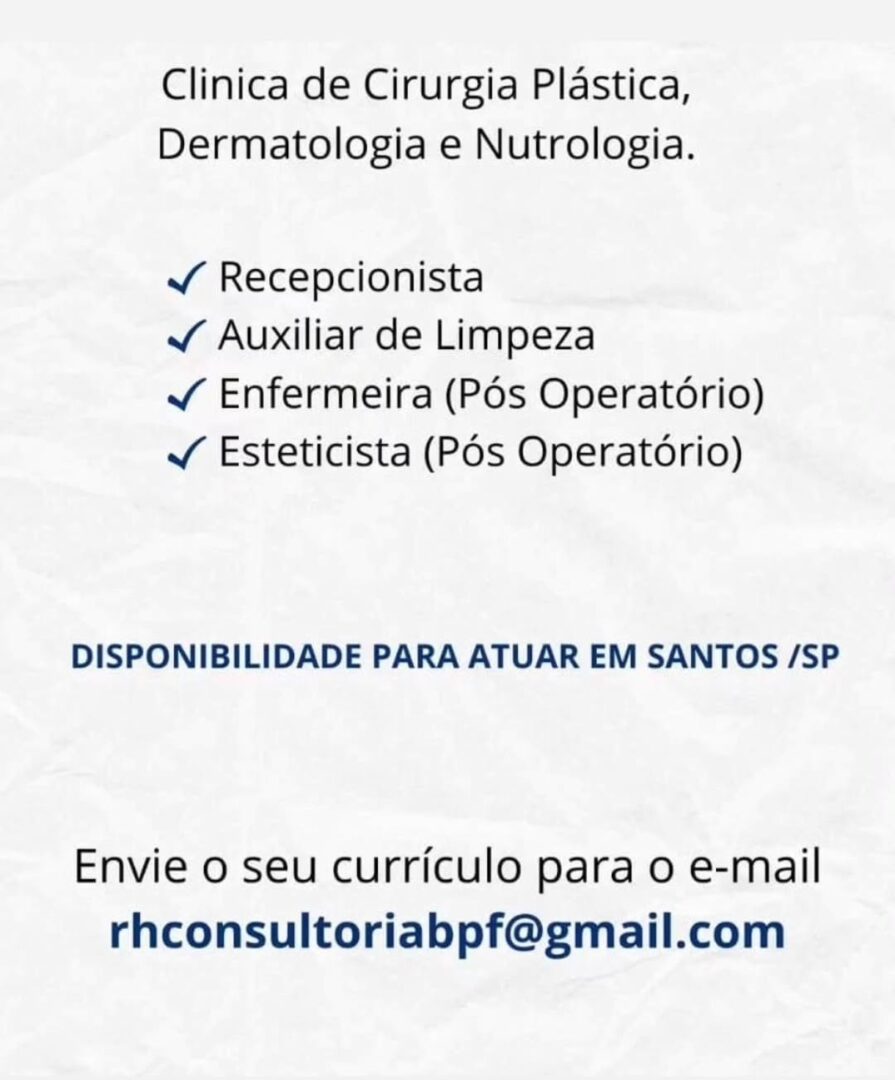 Clinica de Cirurgia Plástica, Dermatologia e Nutrologia.

✓ Recepcionista
✓ Auxiliar de Limpeza
✓ Enfermeira (Pós Operatório)
✓ Esteticista (Pós Operatório)

DISPONIBILIDADE PARA ATUAR EM SANTOS /SP

Envie o seu currículo para o e-mail
rhconsultoriabpf@gmail.com